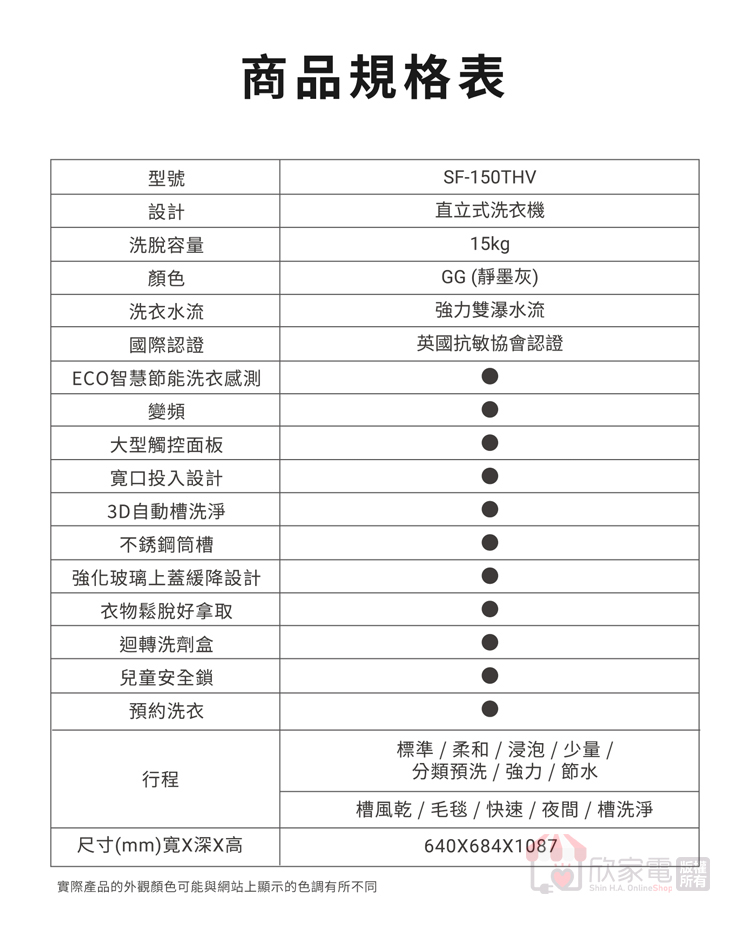 商品規格表

| 型號 | SF-150THV |
|---|---|
| 設計 | 直立式洗衣機 |
| 洗脫容量 | 15kg |
| 顏色 | GG (靜墨灰) |
| 洗衣水流 | 強力雙瀑水流 |
| 國際認證 | 英國抗敏協會認證 |
| ECO智慧節能洗衣感測 | ● |
| 變頻 | ● |
| 大型觸控面板 | ● |
| 寬口投入設計 | ● |
| 3D自動槽洗淨 | ● |
| 不銹鋼筒槽 | ● |
| 強化玻璃上蓋緩降設計 | ● |
| 衣物鬆脫好拿取 | ● |
| 迴轉洗劑盒 | ● |
| 兒童安全鎖 | ● |
| 預約洗衣 | ● |
| 行程 | 標準 / 柔和 / 浸泡 / 少量 / 分類預洗 / 強力 / 節水 |
| | 槽風乾 / 毛毯 / 快速 / 夜間 / 槽洗淨 |
| 尺寸(mm)寬X深X高 | 640X684X1087 |

實際產品的外觀顏色可能與網站上顯示的色調有所不同

欣家電 版權所有
Shin H.A. OnlineShop